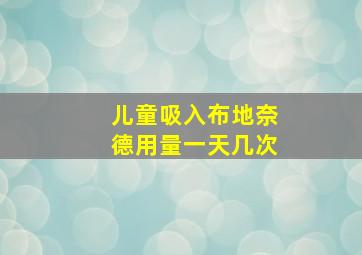 儿童吸入布地奈德用量一天几次